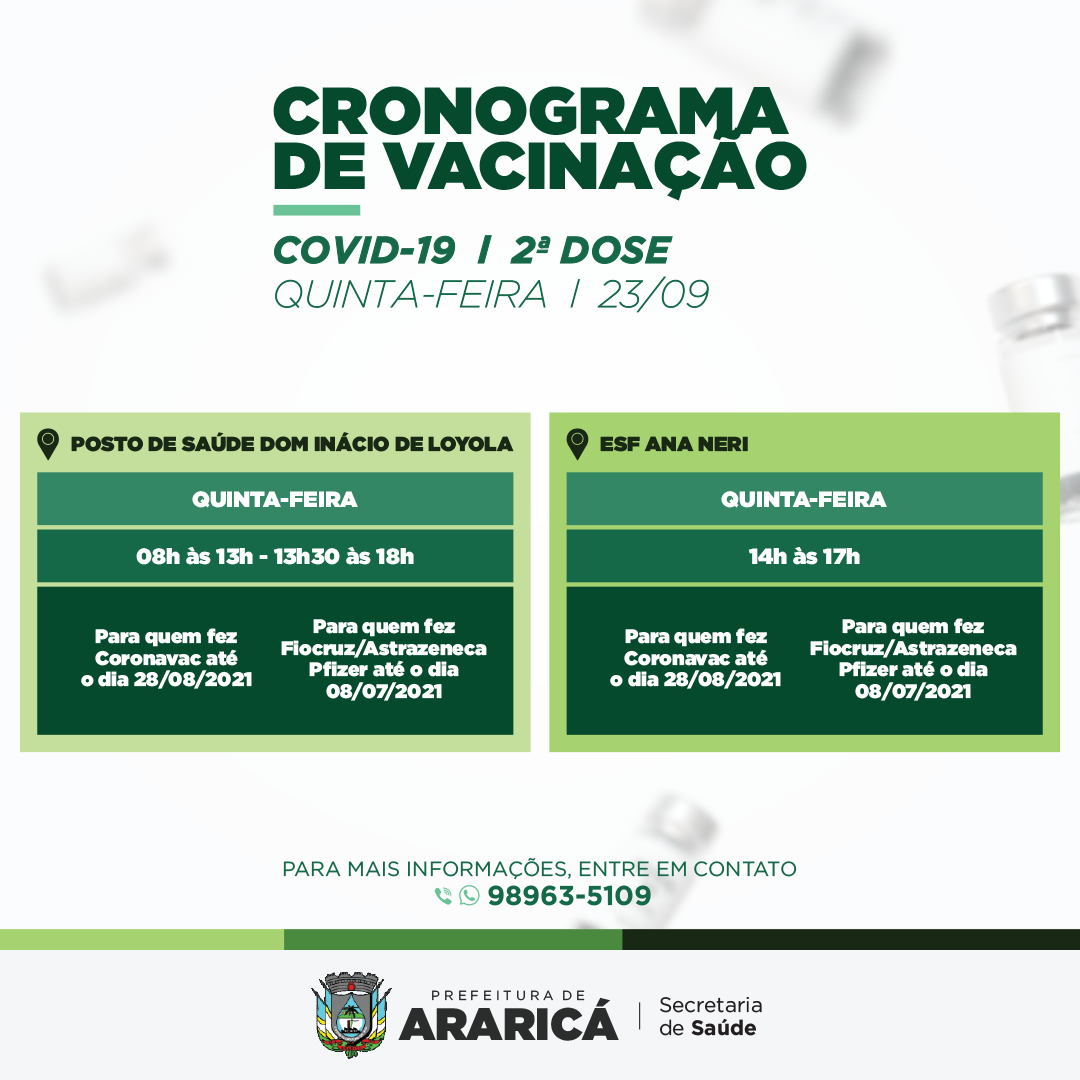 CRONOGRAMA DE VACINAÇÃO

COVID-19 | 2ª DOSE
QUINTA-FEIRA | 23/09

POSTO DE SAÚDE DOM INÁCIO DE LOYOLA

QUINTA-FEIRA

08h às 13h - 13h30 às 18h

Para quem fez Coronavac até o dia 28/08/2021

Para quem fez Fiocruz/Astrazeneca Pfizer até o dia 08/07/2021

ESF ANA NERI

QUINTA-FEIRA

14h às 17h

Para quem fez Coronavac até o dia 28/08/2021

Para quem fez Fiocruz/Astrazeneca Pfizer até o dia 08/07/2021

PARA MAIS INFORMAÇÕES, ENTRE EM CONTATO
98963-5109

PREFEITURA DE
ARARICÁ
Secretaria de Saúde